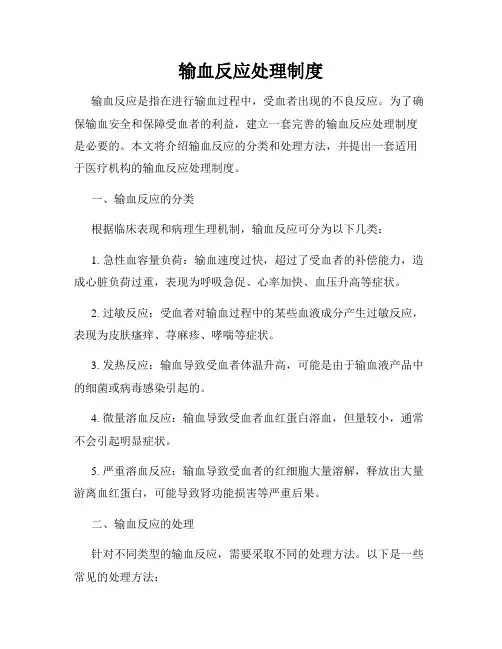 输血反应处理制度

输血反应是指在进行输血过程中，受血者出现的不良反应。为了确保输血安全和保障受血者的利益，建立一套完善的输血反应处理制度是必要的。本文将介绍输血反应的分类和处理方法，并提出一套适用于医疗机构的输血反应处理制度。

一、输血反应的分类

根据临床表现和病理生理机制，输血反应可分为以下几类：

1. 急性血容量负荷：输血速度过快，超过了受血者的补偿能力，造成心脏负荷过重，表现为呼吸急促、心率加快、血压升高等症状。

2. 过敏反应：受血者对输血过程中的某些血液成分产生过敏反应，表现为皮肤瘙痒、荨麻疹、哮喘等症状。

3. 发热反应：输血导致受血者体温升高，可能是由于输血液产品中的细菌或病毒感染引起的。

4. 微量溶血反应：输血导致受血者血红蛋白溶血，但量较小，通常不会引起明显症状。

5. 严重溶血反应：输血导致受血者的红细胞大量溶解，释放出大量游离血红蛋白，可能导致肾功能损害等严重后果。

二、输血反应的处理

针对不同类型的输血反应，需要采取不同的处理方法。以下是一些常见的处理方法：